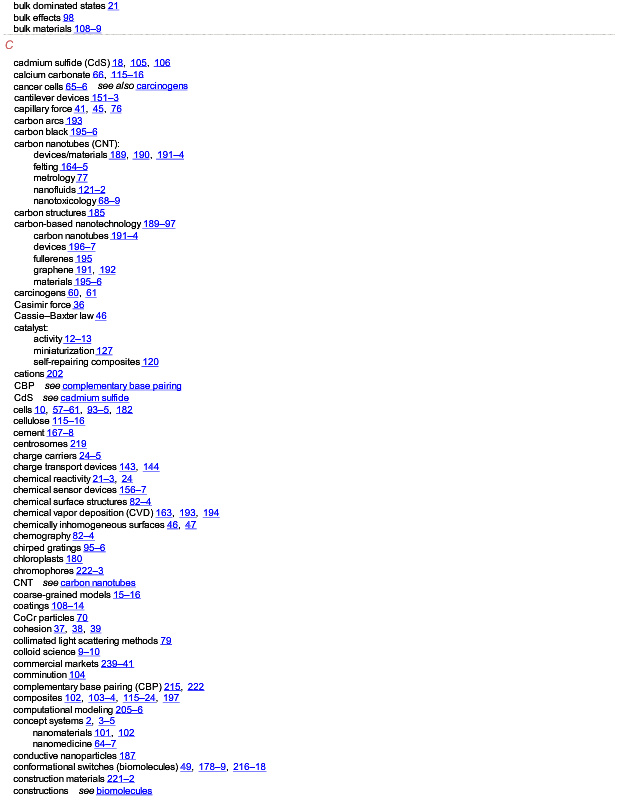 bulk dominated states 21
bulk effects 98
bulk materials 108–9

C

cadmium sulfide (CdS) 18, 105, 106
calcium carbonate 66, 115–16
cancer cells 65–6 see also carcinogens
cantilever devices 151–3
capillary force 41, 45, 76
carbon arcs 193
carbon black 195–6
carbon nanotubes (CNT):
devices/materials 189, 190, 191–4
felting 164–5
metrology 77
nanofluids 121–2
nanotoxicology 68–9
carbon structures 185
carbon-based nanotechnology 189–97
carbon nanotubes 191–4
devices 196–7
fullerenes 195
graphene 191, 192
materials 195–6
carcinogens 60, 61
Casimir force 36
Cassie–Baxter law 46
catalyst:
activity 12–13
miniaturization 127
self-repairing composites 120
cations 202
CBP see complementary base pairing
CdS see cadmium sulfide
cells 10, 57–61, 93–5, 182
cellulose 115–16
cement 167–8
centrosomes 219
charge carriers 24–5
charge transport devices 143, 144
chemical reactivity 21–3, 24
chemical sensor devices 156–7
chemical surface structures 82–4
chemical vapor deposition (CVD) 163, 193, 194
chemically inhomogeneous surfaces 46, 47
chemography 82–4
chirped gratings 95–6
chloroplasts 180
chromophores 222–3
CNT see carbon nanotubes
coarse-grained models 15–16
coatings 108–14
CoCr particles 70
cohesion 37, 38, 39
collimated light scattering methods 79
colloid science 9–10
commercial markets 239–41
comminution 104
complementary base pairing (CBP) 215, 222
composites 102, 103–4, 115–24, 197
computational modeling 205–6
concept systems 2, 3–5
nanomaterials 101, 102
nanomedicine 64–7
conductive nanoparticles 187
conformational switches (biomolecules) 49, 178–9, 216–18
construction materials 221–2
constructions see biomolecules